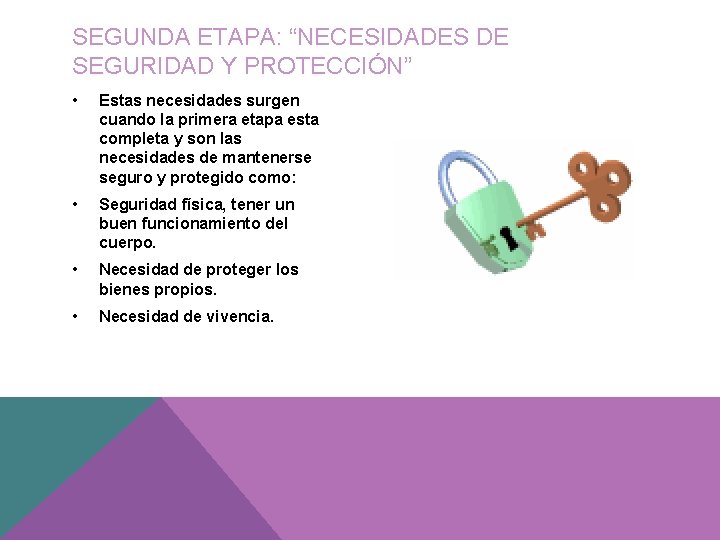 SEGUNDA ETAPA: “NECESIDADES DE SEGURIDAD Y PROTECCIÓN”

• Estas necesidades surgen cuando la primera etapa esta completa y son las necesidades de mantenerse seguro y protegido como:

• Seguridad física, tener un buen funcionamiento del cuerpo.

• Necesidad de proteger los bienes propios.

• Necesidad de vivencia.